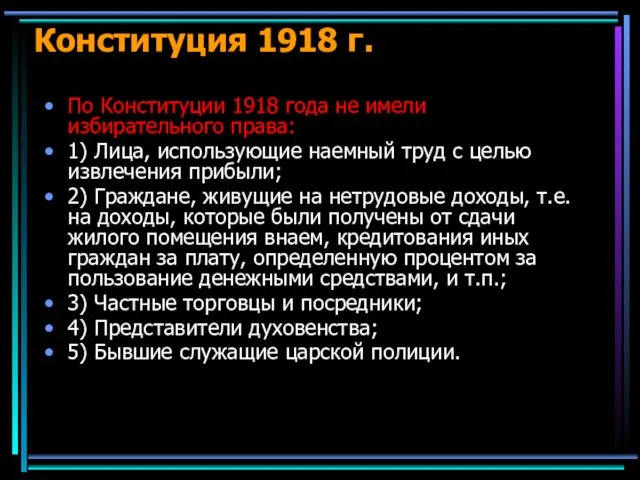 Конституция 1918 г.

• По Конституции 1918 года не имели избирательного права:
• 1) Лица, использующие наемный труд с целью извлечения прибыли;
• 2) Граждане, живущие на нетрудовые доходы, т.е. на доходы, которые были получены от сдачи жилого помещения внаем, кредитования иных граждан за плату, определенную процентом за пользование денежными средствами, и т.п.;
• 3) Частные торговцы и посредники;
• 4) Представители духовенства;
• 5) Бывшие служащие царской полиции.